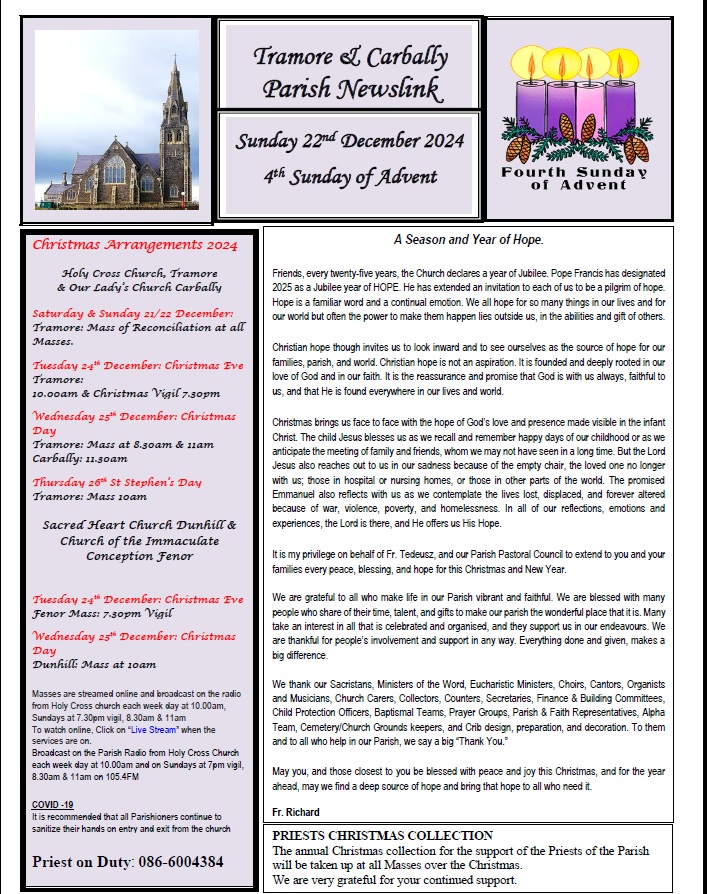 Tramore & Carbally Parish Newslink

Sunday 22$^{nd}$ December 2024

4$^{th}$ Sunday of Advent

Fourth Sunday of Advent

Christmas Arrangements 2024

Holy Cross Church, Tramore & Our Lady's Church Carbally

Saturday & Sunday 21/22 December: Tramore: Mass of Reconciliation at all Masses.

Tuesday 24$^{th}$ December: Christmas Eve Tramore: 10.00am & Christmas Vigil 7.30pm

Wednesday 25$^{th}$ December: Christmas Day Tramore: Mass at 8.30am & 11am Carbally: 11.30am

Thursday 26$^{th}$ St Stephen's Day Tramore: Mass 10am

Sacred Heart Church Dunhill & Church of the Immaculate Conception Fenor

Tuesday 24$^{th}$ December: Christmas Eve Fenor Mass: 7.30pm Vigil

Wednesday 25$^{th}$ December: Christmas Day Dunhill: Mass at 10am

Masses are streamed online and broadcast on the radio from Holy Cross church each week day at 10.00am, Sundays at 7.30pm vigil, 8.30am & 11am
To watch online, Click on "Live Stream" when the services are on.
Broadcast on the Parish Radio from Holy Cross Church each week day at 10.00am and on Sundays at 7pm vigil, 8.30am & 11am on 105.4FM

COVID -19
It is recommended that all Parishioners continue to sanitize their hands on entry and exit from the church

Priest on Duty: 086-6004384

A Season and Year of Hope.

Friends, every twenty-five years, the Church declares a year of Jubilee. Pope Francis has designated 2025 as a Jubilee year of HOPE. He has extended an invitation to each of us to be a pilgrim of hope. Hope is a familiar word and a continual emotion. We all hope for so many things in our lives and for our world but often the power to make them happen lies outside us, in the abilities and gift of others.

Christian hope though invites us to look inward and to see ourselves as the source of hope for our families, parish, and world. Christian hope is not an aspiration. It is founded and deeply rooted in our love of God and in our faith. It is the reassurance and promise that God is with us always, faithful to us, and that He is found everywhere in our lives and world.

Christmas brings us face to face with the hope of God's love and presence made visible in the infant Christ. The child Jesus blesses us as we recall and remember happy days of our childhood or as we anticipate the meeting of family and friends, whom we may not have seen in a long time. But the Lord Jesus also reaches out to us in our sadness because of the empty chair, the loved one no longer with us; those in hospital or nursing homes, or those in other parts of the world. The promised Emmanuel also reflects with us as we contemplate the lives lost, displaced, and forever altered because of war, violence, poverty, and homelessness. In all of our reflections, emotions and experiences, the Lord is there, and He offers us His Hope.

It is my privilege on behalf of Fr. Tedeusz, and our Parish Pastoral Council to extend to you and your families every peace, blessing, and hope for this Christmas and New Year.

We are grateful to all who make life in our Parish vibrant and faithful. We are blessed with many people who share of their time, talent, and gifts to make our parish the wonderful place that it is. Many take an interest in all that is celebrated and organised, and they support us in our endeavours. We are thankful for people's involvement and support in any way. Everything done and given, makes a big difference.

We thank our Sacristans, Ministers of the Word, Eucharistic Ministers, Choirs, Cantors, Organists and Musicians, Church Carers, Collectors, Counters, Secretaries, Finance & Building Committees, Child Protection Officers, Baptismal Teams, Prayer Groups, Parish & Faith Representatives, Alpha Team, Cemetery/Church Grounds keepers, and Crib design, preparation, and decoration. To them and to all who help in our Parish, we say a big "Thank You."

May you, and those closest to you be blessed with peace and joy this Christmas, and for the year ahead, may we find a deep source of hope and bring that hope to all who need it.

Fr. Richard

PRIESTS CHRISTMAS COLLECTION
The annual Christmas collection for the support of the Priests of the Parish will be taken up at all Masses over the Christmas.
We are very grateful for your continued support.